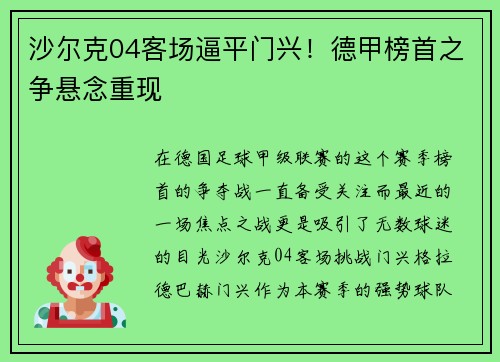 沙尔克04客场逼平门兴！德甲榜首之争悬念重现

在德国足球甲级联赛的这个赛季榜首的争夺战一直备受关注而最近的一场焦点之战更是吸引了无数球迷的目光沙尔克04客场挑战门兴格拉德巴赫门兴作为本赛季的强势球队